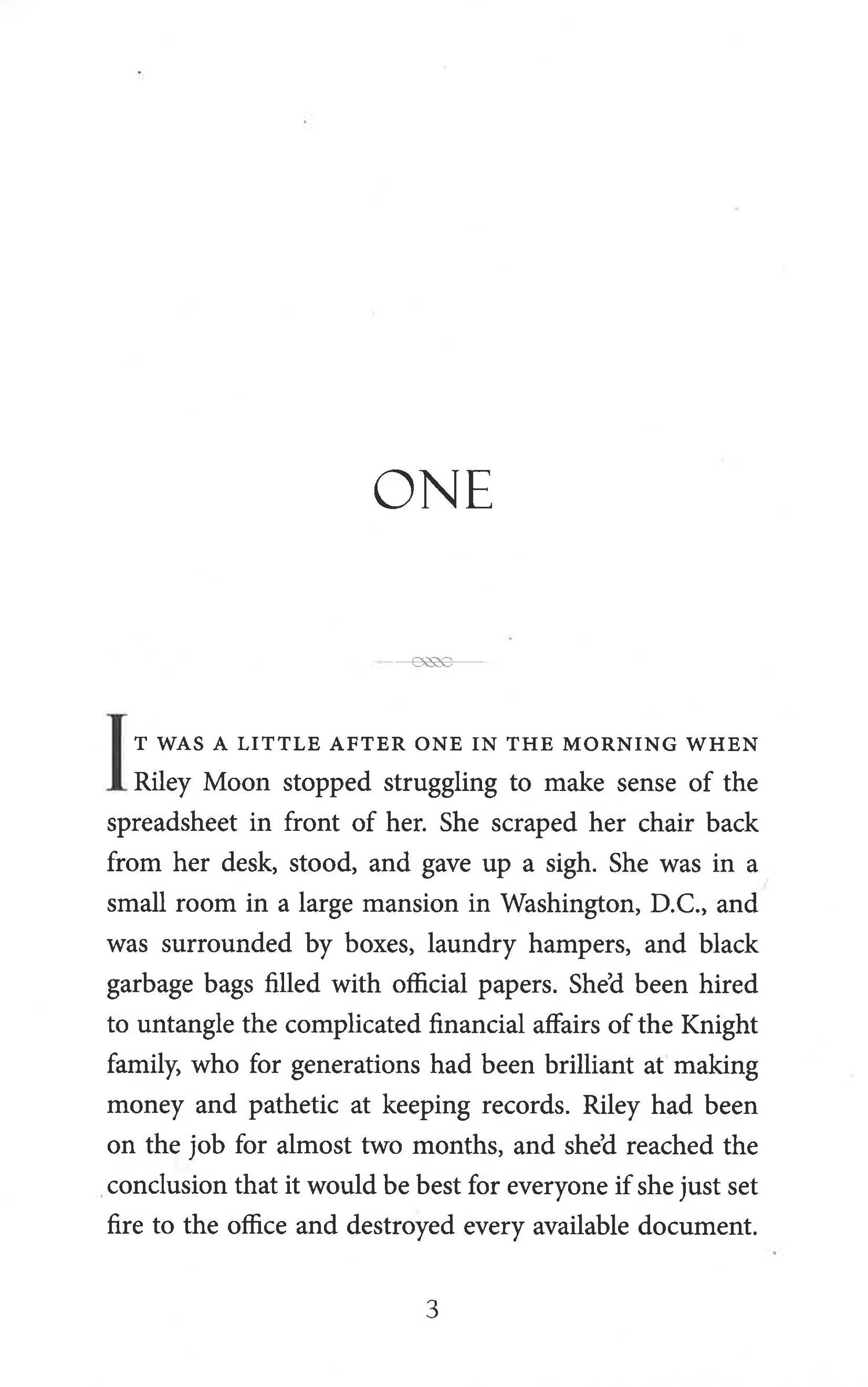 ONE

IT WAS A LITTLE AFTER ONE IN THE MORNING WHEN Riley Moon stopped struggling to make sense of the spreadsheet in front of her. She scraped her chair back from her desk, stood, and gave up a sigh. She was in a small room in a large mansion in Washington, D.C., and was surrounded by boxes, laundry hampers, and black garbage bags filled with official papers. She'd been hired to untangle the complicated financial affairs of the Knight family, who for generations had been brilliant at making money and pathetic at keeping records. Riley had been on the job for almost two months, and she'd reached the conclusion that it would be best for everyone if she just set fire to the office and destroyed every available document.

3